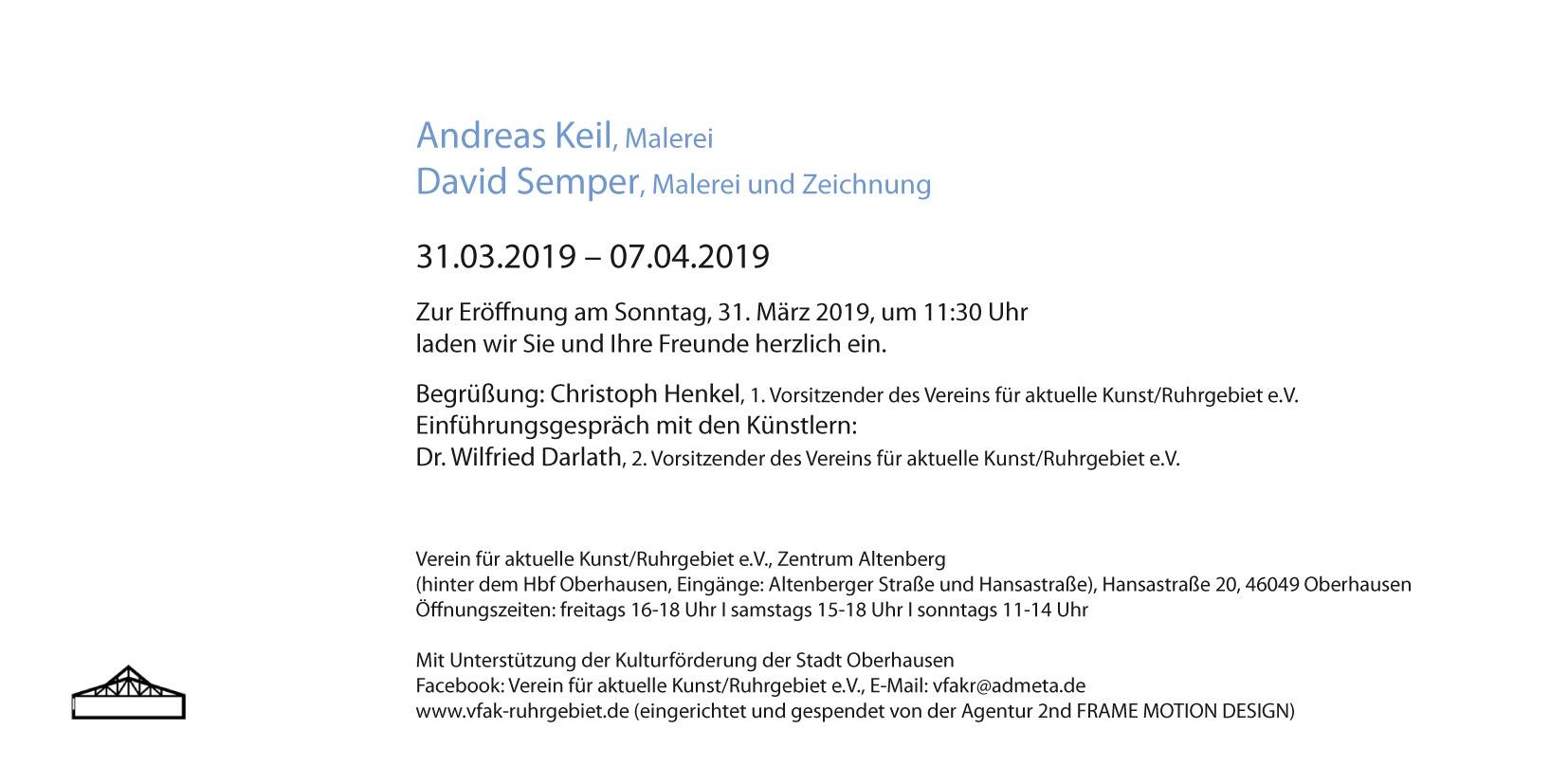 Andreas Keil, Malerei
David Semper, Malerei und Zeichnung

31.03.2019 – 07.04.2019

Zur Eröffnung am Sonntag, 31. März 2019, um 11:30 Uhr
laden wir Sie und Ihre Freunde herzlich ein.

Begrüßung: Christoph Henkel, 1. Vorsitzender des Vereins für aktuelle Kunst/Ruhrgebiet e.V.
Einführungsgespräch mit den Künstlern:
Dr. Wilfried Darlath, 2. Vorsitzender des Vereins für aktuelle Kunst/Ruhrgebiet e.V.

Verein für aktuelle Kunst/Ruhrgebiet e.V., Zentrum Altenberg
(hinter dem Hbf Oberhausen, Eingänge: Altenberger Straße und Hansastraße), Hansastraße 20, 46049 Oberhausen
Öffnungszeiten: freitags 16-18 Uhr I samstags 15-18 Uhr I sonntags 11-14 Uhr

Mit Unterstützung der Kulturförderung der Stadt Oberhausen
Facebook: Verein für aktuelle Kunst/Ruhrgebiet e.V., E-Mail: vfakr@admeta.de
www.vfak-ruhrgebiet.de (eingerichtet und gespendet von der Agentur 2nd FRAME MOTION DESIGN)